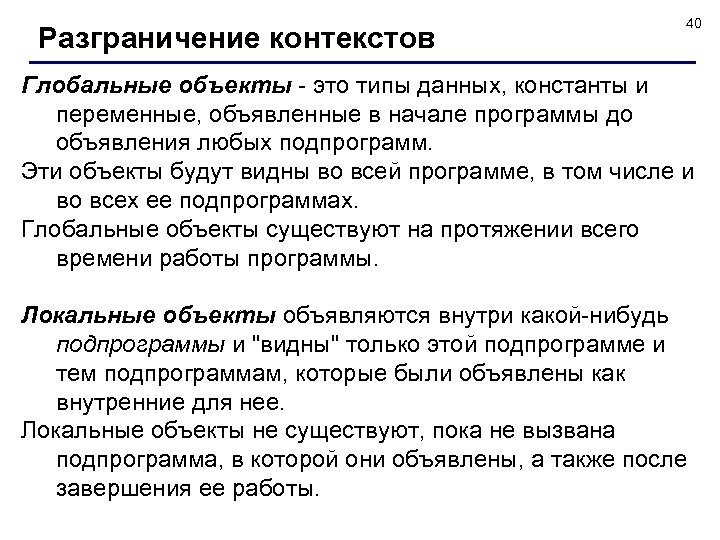 40

Разграничение контекстов

Глобальные объекты - это типы данных, константы и переменные, объявленные в начале программы до объявления любых подпрограмм.

Эти объекты будут видны во всей программе, в том числе и во всех ее подпрограммах.

Глобальные объекты существуют на протяжении всего времени работы программы.

Локальные объекты объявляются внутри какой-нибудь подпрограммы и "видны" только этой подпрограмме и тем подпрограммам, которые были объявлены как внутренние для нее.

Локальные объекты не существуют, пока не вызвана подпрограмма, в которой они объявлены, а также после завершения ее работы.